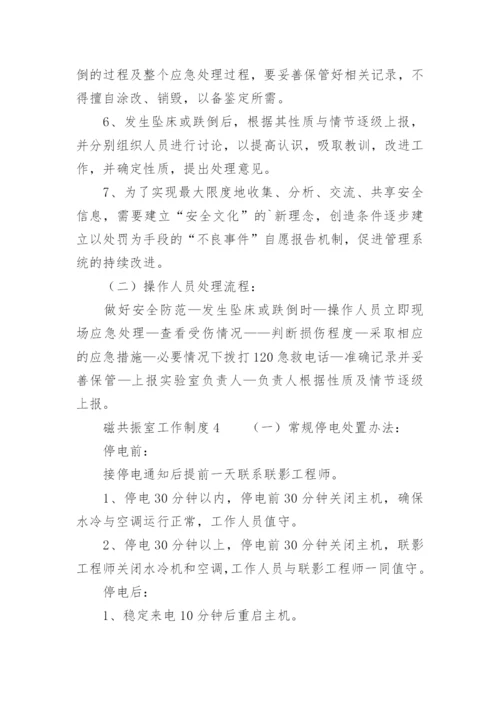 倒的过程及整个应急处理过程，要妥善保管好相关记录，不得擅自涂改、销毁，以备鉴定所需。

6、发生坠床或跌倒后，根据其性质与情节逐级上报，并分别组织人员进行讨论，以提高认识，吸取教训，改进工作，并确定性质，提出处理意见。

7、为了实现最大限度地收集、分析、交流、共享安全信息，需要建立“安全文化”的`新理念，创造条件逐步建立以处罚为手段的“不良事件”自愿报告机制，促进管理系统的持续改进。

（二）操作人员处理流程：

做好安全防范—发生坠床或跌倒时—操作人员立即现场应急处理—查看受伤情况——判断损伤程度—采取相应的应急措施—必要情况下拨打120急救电话—准确记录并妥善保管—上报实验室负责人—负责人根据性质及情节逐级上报。

磁共振室工作制度4　　（一）常规停电处置办法：

停电前：

接停电通知后提前一天联系联影工程师。

1、停电30分钟以内，停电前30分钟关闭主机，确保水冷与空调运行正常，工作人员值守。

2、停电30分钟以上，停电前30分钟关闭主机，联影工程师关闭水冷机和空调，工作人员与联影工程师一同值守。

停电后：

1、稳定来电10分钟后重启主机。